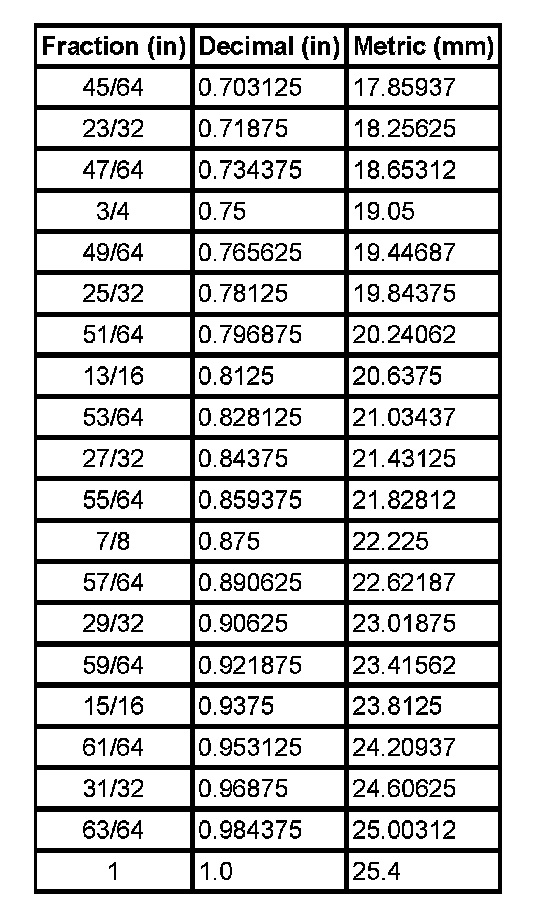 | Fraction (in) | Decimal (in) | Metric (mm) |
|---|---|---|
| 45/64 | 0.703125 | 17.85937 |
| 23/32 | 0.71875 | 18.25625 |
| 47/64 | 0.734375 | 18.65312 |
| 3/4 | 0.75 | 19.05 |
| 49/64 | 0.765625 | 19.44687 |
| 25/32 | 0.78125 | 19.84375 |
| 51/64 | 0.796875 | 20.24062 |
| 13/16 | 0.8125 | 20.6375 |
| 53/64 | 0.828125 | 21.03437 |
| 27/32 | 0.84375 | 21.43125 |
| 55/64 | 0.859375 | 21.82812 |
| 7/8 | 0.875 | 22.225 |
| 57/64 | 0.890625 | 22.62187 |
| 29/32 | 0.90625 | 23.01875 |
| 59/64 | 0.921875 | 23.41562 |
| 15/16 | 0.9375 | 23.8125 |
| 61/64 | 0.953125 | 24.20937 |
| 31/32 | 0.96875 | 24.60625 |
| 63/64 | 0.984375 | 25.00312 |
| 1 | 1.0 | 25.4 |